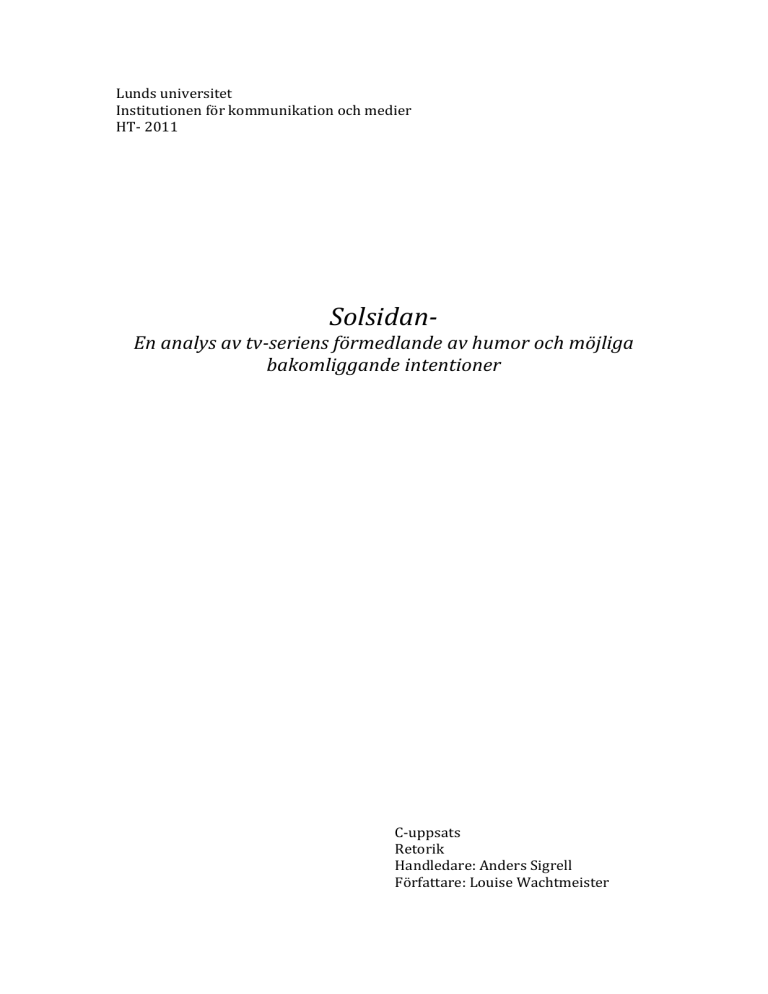 Lunds universitet
Institutionen för kommunikation och medier
HT- 2011

Solsidan-
En analys av tv-seriens förmedlande av humor och möjliga bakomliggande intentioner

C-uppsats
Retorik
Handledare: Anders Sigrell
Författare: Louise Wachtmeister